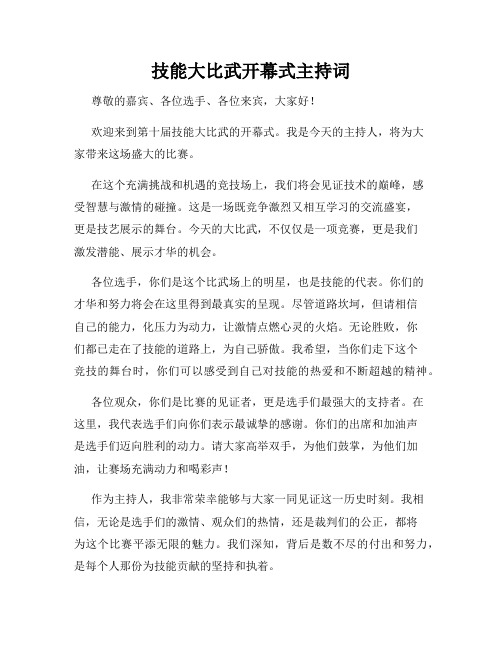 技能大比武开幕式主持词

尊敬的嘉宾、各位选手、各位来宾，大家好！

欢迎来到第十届技能大比武的开幕式。我是今天的主持人，将为大家带来这场盛大的比赛。

在这个充满挑战和机遇的竞技场上，我们将会见证技术的巅峰，感受智慧与激情的碰撞。这是一场既竞争激烈又相互学习的交流盛宴，更是技艺展示的舞台。今天的大比武，不仅仅是一项竞赛，更是我们激发潜能、展示才华的机会。

各位选手，你们是这个比武场上的明星，也是技能的代表。你们的才华和努力将会在这里得到最真实的呈现。尽管道路坎坷，但请相信自己的能力，化压力为动力，让激情点燃心灵的火焰。无论胜败，你们都已走在了技能的道路上，为自己骄傲。我希望，当你们走下这个竞技的舞台时，你们可以感受到自己对技能的热爱和不断超越的精神。

各位观众，你们是比赛的见证者，更是选手们最强大的支持者。在这里，我代表选手们向你们表示最诚挚的感谢。你们的出席和加油声是选手们迈向胜利的动力。请大家高举双手，为他们鼓掌，为他们加油，让赛场充满动力和喝彩声！

作为主持人，我非常荣幸能够与大家一同见证这一历史时刻。我相信，无论是选手们的激情、观众们的热情，还是裁判们的公正，都将为这个比赛平添无限的魅力。我们深知，背后是数不尽的付出和努力，是每个人那份为技能贡献的坚持和执着。